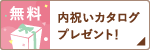 無料

内祝いカタログ
プレゼント!